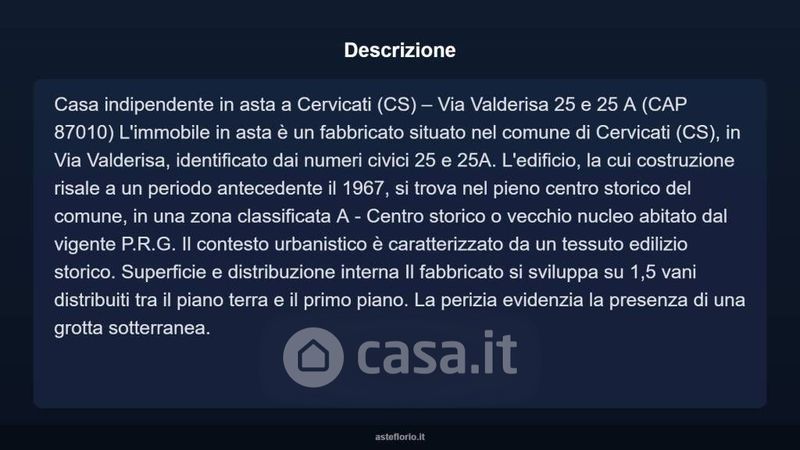 Descrizione

Casa indipendente in asta a Cervicati (CS) – Via Valderisa 25 e 25 A (CAP 87010) L'immobile in asta è un fabbricato situato nel comune di Cervicati (CS), in Via Valderisa, identificato dai numeri civici 25 e 25A. L'edificio, la cui costruzione risale a un periodo antecedente il 1967, si trova nel pieno centro storico del comune, in una zona classificata A - Centro storico o vecchio nucleo abitato dal vigente P.R.G. Il contesto urbanistico è caratterizzato da un tessuto edilizio storico. Superficie e distribuzione interna Il fabbricato si sviluppa su 1,5 vani distribuiti tra il piano terra e il primo piano. La perizia evidenzia la presenza di una grotta sotterranea.

casa.it

asteflorio.it